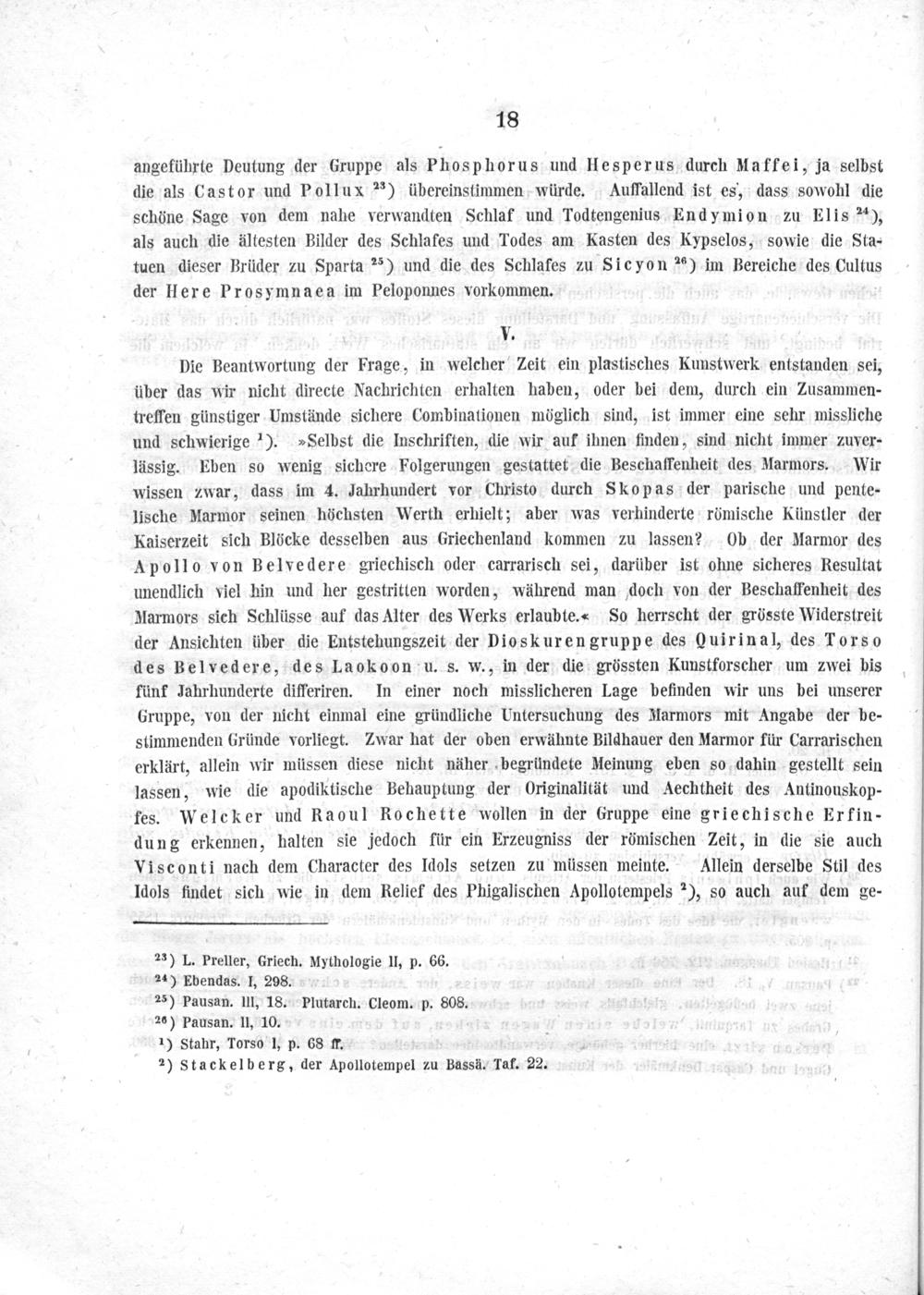 18

angeführte Deutung der Gruppe als Phosphorus und Hesperus durch Maffei, ja selbst die als Castor und Pollux $^{23}$) übereinstimmen würde. Auffallend ist es, dass sowohl die schöne Sage von dem nahe verwandten Schlaf und Todtengenius Endymion zu Elis $^{24}$), als auch die ältesten Bilder des Schlafes und Todes am Kasten des Kypselos, sowie die Statuen dieser Brüder zu Sparta $^{25}$) und die des Schlafes zu Sicyon $^{26}$) im Bereiche des Cultus der Here Prosymnaea im Peloponnes vorkommen.

V.

Die Beantwortung der Frage, in welcher Zeit ein plastisches Kunstwerk entstanden sei, über das wir nicht directe Nachrichten erhalten haben, oder bei dem, durch ein Zusammentreffen günstiger Umstände sichere Combinationen möglich sind, ist immer eine sehr missliche und schwierige $^{1}$). »Selbst die Inschriften, die wir auf ihnen finden, sind nicht immer zuverlässig. Eben so wenig sichere Folgerungen gestattet die Beschaffenheit des Marmors. Wir wissen zwar, dass im 4. Jahrhundert vor Christo durch Skopas der parische und pentelische Marmor seinen höchsten Werth erhielt; aber was verhinderte römische Künstler der Kaiserzeit sich Blöcke desselben aus Griechenland kommen zu lassen? Ob der Marmor des Apollo von Belvedere griechisch oder carrarisch sei, darüber ist ohne sicheres Resultat unendlich viel hin und her gestritten worden, während man doch von der Beschaffenheit des Marmors sich Schlüsse auf das Alter des Werks erlaubte.« So herrscht der grösste Widerstreit der Ansichten über die Entstehungszeit der Dioskurengruppe des Quirinal, des Torso des Belvedere, des Laokoon u. s. w., in der die grössten Kunstforscher um zwei bis fünf Jahrhunderte differiren. In einer noch misslicheren Lage befinden wir uns bei unserer Gruppe, von der nicht einmal eine gründliche Untersuchung des Marmors mit Angabe der bestimmenden Gründe vorliegt. Zwar hat der oben erwähnte Bildhauer den Marmor für Carrarischen erklärt, allein wir müssen diese nicht näher begründete Meinung eben so dahin gestellt sein lassen, wie die apodiktische Behauptung der Originalität und Aechtheit des Antinouskopfes. Welcker und Raoul Rochette wollen in der Gruppe eine griechische Erfindung erkennen, halten sie jedoch für ein Erzeugniss der römischen Zeit, in die sie auch Visconti nach dem Character des Idols setzen zu müssen meinte. Allein derselbe Stil des Idols findet sich wie in dem Relief des Phigalischen Apollotempels $^{2}$), so auch auf dem ge-

$^{23}$) L. Preller, Griech. Mythologie II, p. 66.
$^{24}$) Ebendas. I, 298.
$^{25}$) Pausan. III, 18. Plutarch. Cleom. p. 808.
$^{26}$) Pausan. II, 10.
$^{1}$) Stahr, Torso I, p. 68 ff.
$^{2}$) Stackelberg, der Apollotempel zu Bassä. Taf. 22.